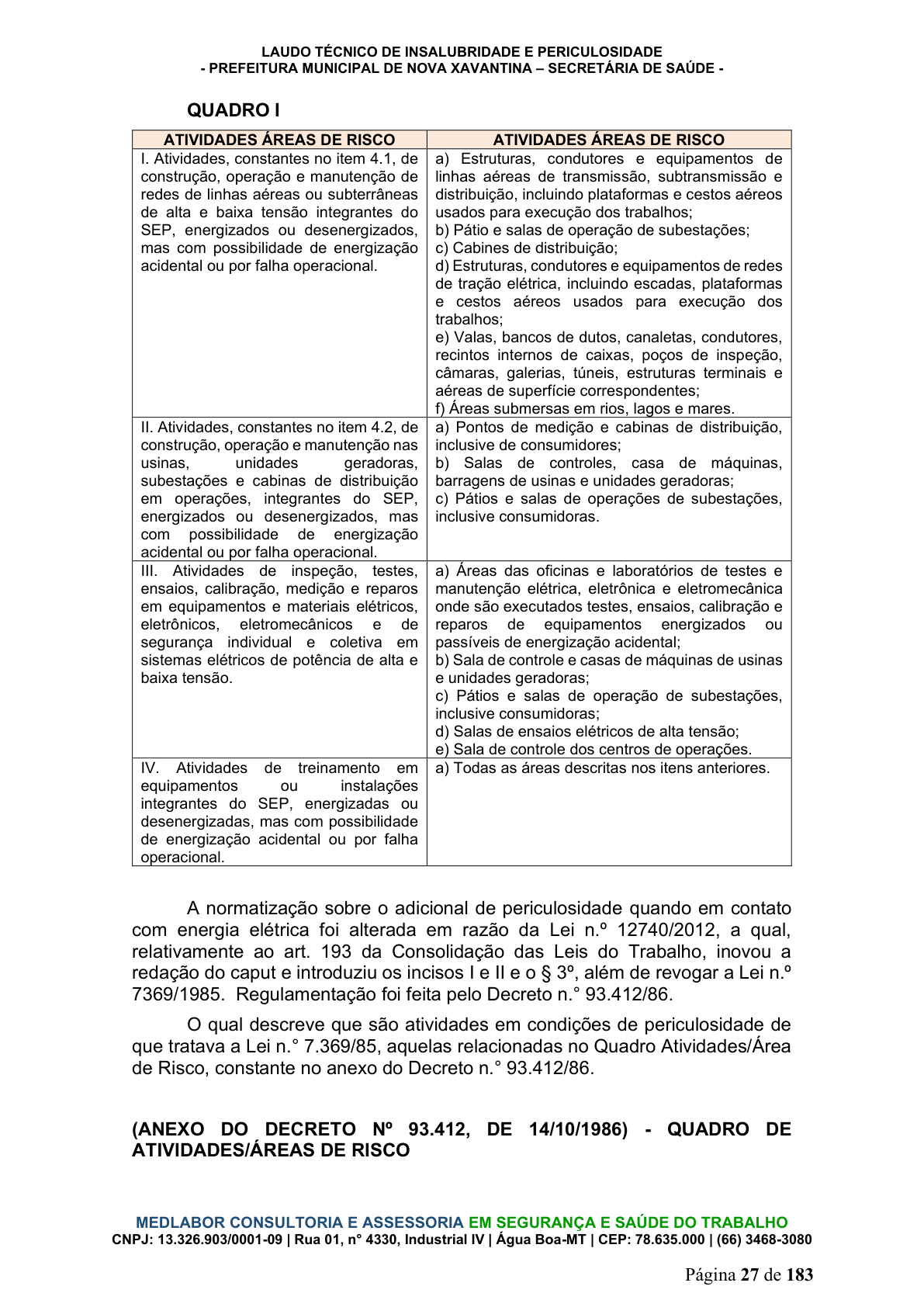 LAUDO TÉCNICO DE INSALUBRIDADE E PERICULOSIDADE
- PREFEITURA MUNICIPAL DE NOVA XAVANTINA – SECRETÁRIA DE SAÚDE -

QUADRO I

| ATIVIDADES ÁREAS DE RISCO | ATIVIDADES ÁREAS DE RISCO |
|---|---|
| I. Atividades, constantes no item 4.1, de construção, operação e manutenção de redes de linhas aéreas ou subterrâneas de alta e baixa tensão integrantes do SEP, energizados ou desenergizados, mas com possibilidade de energização acidental ou por falha operacional. | a) Estruturas, condutores e equipamentos de linhas aéreas de transmissão, subtransmissão e distribuição, incluindo plataformas e cestos aéreos usados para execução dos trabalhos; b) Pátio e salas de operação de subestações; c) Cabines de distribuição; d) Estruturas, condutores e equipamentos de redes de tração elétrica, incluindo escadas, plataformas e cestos aéreos usados para execução dos trabalhos; e) Valas, bancos de dutos, canaletas, condutores, recintos internos de caixas, poços de inspeção, câmaras, galerias, túneis, estruturas terminais e aéreas de superfície correspondentes; f) Áreas submersas em rios, lagos e mares. |
| II. Atividades, constantes no item 4.2, de construção, operação e manutenção nas usinas, unidades geradoras, subestações e cabinas de distribuição em operações, integrantes do SEP, energizados ou desenergizados, mas com possibilidade de energização acidental ou por falha operacional. | a) Pontos de medição e cabinas de distribuição, inclusive de consumidores; b) Salas de controles, casa de máquinas, barragens de usinas e unidades geradoras; c) Pátios e salas de operações de subestações, inclusive consumidoras. |
| III. Atividades de inspeção, testes, ensaios, calibração, medição e reparos em equipamentos e materiais elétricos, eletrônicos, eletromecânicos e de segurança individual e coletiva em sistemas elétricos de potência de alta e baixa tensão. | a) Áreas das oficinas e laboratórios de testes e manutenção elétrica, eletrônica e eletromecânica onde são executados testes, ensaios, calibração e reparos de equipamentos energizados ou passíveis de energização acidental; b) Sala de controle e casas de máquinas de usinas e unidades geradoras; c) Pátios e salas de operação de subestações, inclusive consumidoras; d) Salas de ensaios elétricos de alta tensão; e) Sala de controle dos centros de operações. |
| IV. Atividades de treinamento em equipamentos ou instalações integrantes do SEP, energizadas ou desenergizadas, mas com possibilidade de energização acidental ou por falha operacional. | a) Todas as áreas descritas nos itens anteriores. |

A normatização sobre o adicional de periculosidade quando em contato com energia elétrica foi alterada em razão da Lei n.º 12740/2012, a qual, relativamente ao art. 193 da Consolidação das Leis do Trabalho, inovou a redação do caput e introduziu os incisos I e II e o § 3º, além de revogar a Lei n.º 7369/1985. Regulamentação foi feita pelo Decreto n.° 93.412/86.

O qual descreve que são atividades em condições de periculosidade de que tratava a Lei n.° 7.369/85, aquelas relacionadas no Quadro Atividades/Área de Risco, constante no anexo do Decreto n.° 93.412/86.

(ANEXO DO DECRETO Nº 93.412, DE 14/10/1986) - QUADRO DE ATIVIDADES/ÁREAS DE RISCO

MEDLABOR CONSULTORIA E ASSESSORIA EM SEGURANÇA E SAÚDE DO TRABALHO
CNPJ: 13.326.903/0001-09 | Rua 01, n° 4330, Industrial IV | Água Boa-MT | CEP: 78.635.000 | (66) 3468-3080

Página 27 de 183